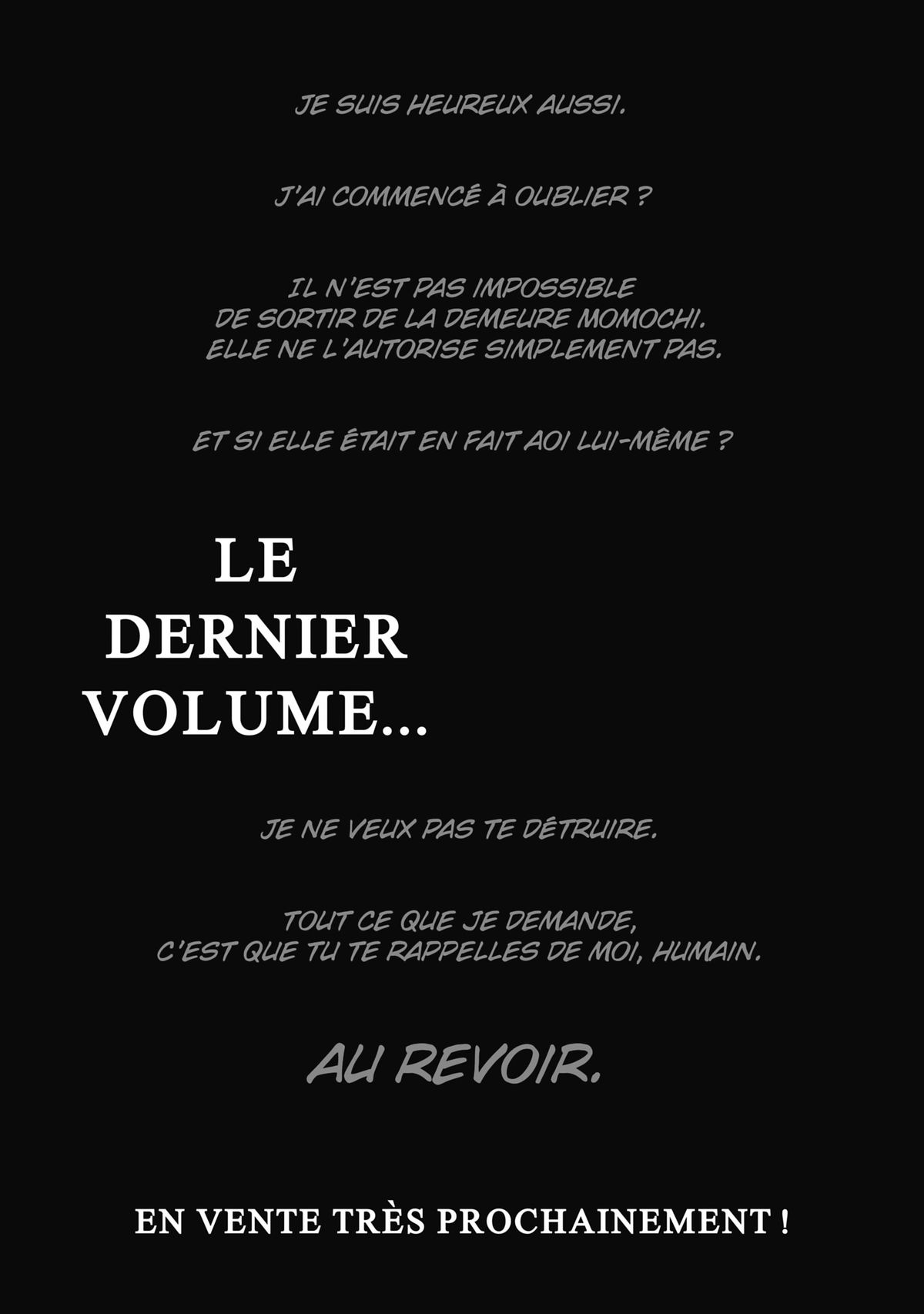 JE SUIS HEUREUX AUSSI.

J'AI COMMENCÉ À OUBLIER ?

IL N'EST PAS IMPOSSIBLE
DE SORTIR DE LA DEMEURE MOMOCHI.
ELLE NE L'AUTORISE SIMPLEMENT PAS.

ET SI ELLE ÉTAIT EN FAIT AOI LUI-MÊME ?

LE
DERNIER
VOLUME...

JE NE VEUX PAS TE DÉTRUIRE.

TOUT CE QUE JE DEMANDE,
C'EST QUE TU TE RAPPELLES DE MOI, HUMAIN.

AU REVOIR.

EN VENTE TRÈS PROCHAINEMENT !